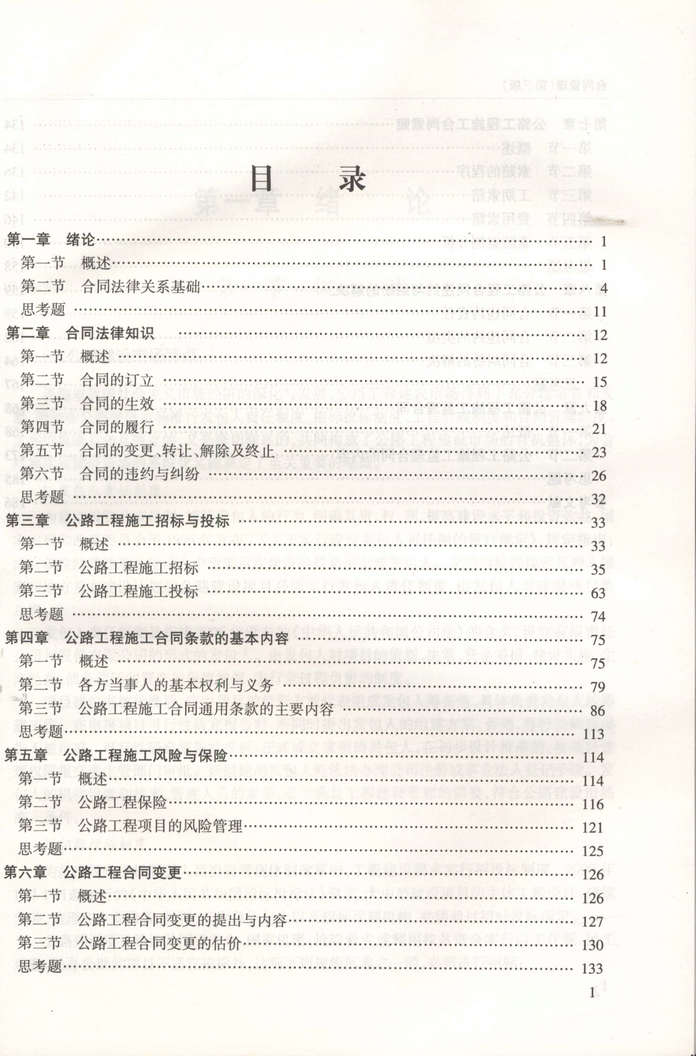 目　录

第一章　绪论 …… 1
第一节　概述 …… 1
第二节　合同法律关系基础 …… 4
思考题 …… 11
第二章　合同法律知识 …… 12
第一节　概述 …… 12
第二节　合同的订立 …… 15
第三节　合同的生效 …… 18
第四节　合同的履行 …… 21
第五节　合同的变更、转让、解除及终止 …… 23
第六节　合同的违约与纠纷 …… 26
思考题 …… 32
第三章　公路工程施工招标与投标 …… 33
第一节　概述 …… 33
第二节　公路工程施工招标 …… 35
第三节　公路工程施工投标 …… 63
思考题 …… 74
第四章　公路工程施工合同条款的基本内容 …… 75
第一节　概述 …… 75
第二节　各方当事人的基本权利与义务 …… 79
第三节　公路工程施工合同通用条款的主要内容 …… 86
思考题 …… 113
第五章　公路工程施工风险与保险 …… 114
第一节　概述 …… 114
第二节　公路工程保险 …… 116
第三节　公路工程项目的风险管理 …… 121
思考题 …… 125
第六章　公路工程合同变更 …… 126
第一节　概述 …… 126
第二节　公路工程合同变更的提出与内容 …… 127
第三节　公路工程合同变更的估价 …… 130
思考题 …… 133

1